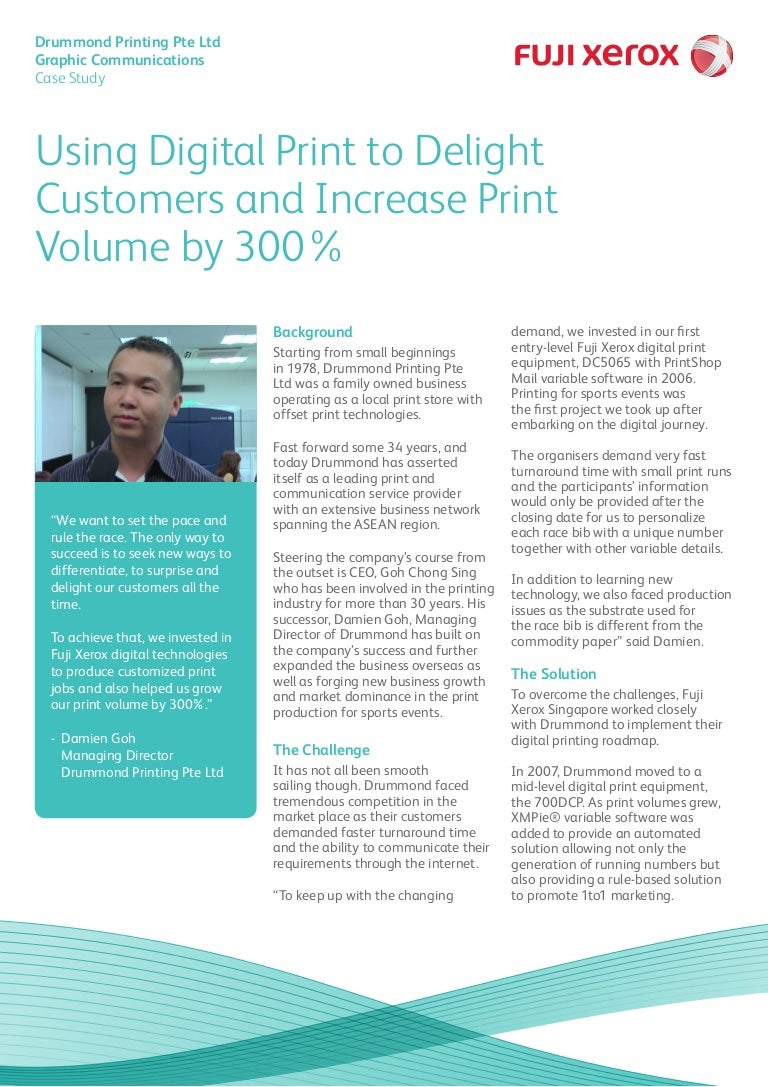 Drummond Printing Pte Ltd
Graphic Communications
Case Study

FUJI XEROX

Using Digital Print to Delight Customers and Increase Print Volume by 300%

"We want to set the pace and rule the race. The only way to succeed is to seek new ways to differentiate, to surprise and delight our customers all the time.

To achieve that, we invested in Fuji Xerox digital technologies to produce customized print jobs and also helped us grow our print volume by 300%."

- Damien Goh
Managing Director
Drummond Printing Pte Ltd

Background

Starting from small beginnings in 1978, Drummond Printing Pte Ltd was a family owned business operating as a local print store with offset print technologies.

Fast forward some 34 years, and today Drummond has asserted itself as a leading print and communication service provider with an extensive business network spanning the ASEAN region.

Steering the company's course from the outset is CEO, Goh Chong Sing who has been involved in the printing industry for more than 30 years. His successor, Damien Goh, Managing Director of Drummond has built on the company's success and further expanded the business overseas as well as forging new business growth and market dominance in the print production for sports events.

The Challenge

It has not all been smooth sailing though. Drummond faced tremendous competition in the market place as their customers demanded faster turnaround time and the ability to communicate their requirements through the internet.

"To keep up with the changing demand, we invested in our first entry-level Fuji Xerox digital print equipment, DC5065 with PrintShop Mail variable software in 2006. Printing for sports events was the first project we took up after embarking on the digital journey.

The organisers demand very fast turnaround time with small print runs and the participants' information would only be provided after the closing date for us to personalize each race bib with a unique number together with other variable details.

In addition to learning new technology, we also faced production issues as the substrate used for the race bib is different from the commodity paper" said Damien.

The Solution

To overcome the challenges, Fuji Xerox Singapore worked closely with Drummond to implement their digital printing roadmap.

In 2007, Drummond moved to a mid-level digital print equipment, the 700DCP. As print volumes grew, XMPie® variable software was added to provide an automated solution allowing not only the generation of running numbers but also providing a rule-based solution to promote 1to1 marketing.